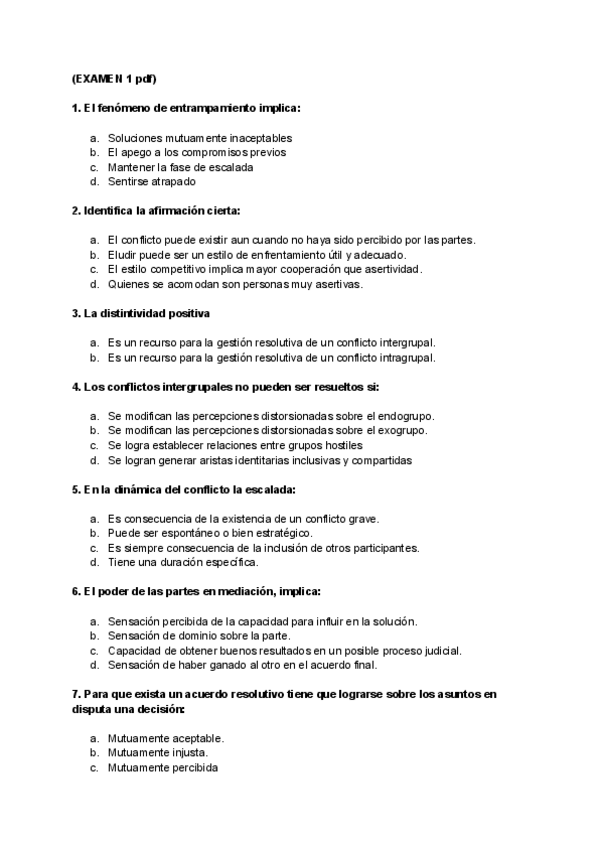 (EXAMEN 1 pdf)

1. El fenómeno de entrampamiento implica:

a. Soluciones mutuamente inaceptables
b. El apego a los compromisos previos
c. Mantener la fase de escalada
d. Sentirse atrapado

2. Identifica la afirmación cierta:

a. El conflicto puede existir aun cuando no haya sido percibido por las partes.
b. Eludir puede ser un estilo de enfrentamiento útil y adecuado.
c. El estilo competitivo implica mayor cooperación que asertividad.
d. Quienes se acomodan son personas muy asertivas.

3. La distintividad positiva

a. Es un recurso para la gestión resolutiva de un conflicto intergrupal.
b. Es un recurso para la gestión resolutiva de un conflicto intragrupal.

4. Los conflictos intergrupales no pueden ser resueltos si:

a. Se modifican las percepciones distorsionadas sobre el endogrupo.
b. Se modifican las percepciones distorsionadas sobre el exogrupo.
c. Se logra establecer relaciones entre grupos hostiles
d. Se logran generar aristas identitarias inclusivas y compartidas

5. En la dinámica del conflicto la escalada:

a. Es consecuencia de la existencia de un conflicto grave.
b. Puede ser espontáneo o bien estratégico.
c. Es siempre consecuencia de la inclusión de otros participantes.
d. Tiene una duración específica.

6. El poder de las partes en mediación, implica:

a. Sensación percibida de la capacidad para influir en la solución.
b. Sensación de dominio sobre la parte.
c. Capacidad de obtener buenos resultados en un posible proceso judicial.
d. Sensación de haber ganado al otro en el acuerdo final.

7. Para que exista un acuerdo resolutivo tiene que lograrse sobre los asuntos en disputa una decisión:

a. Mutuamente aceptable.
b. Mutuamente injusta.
c. Mutuamente percibida